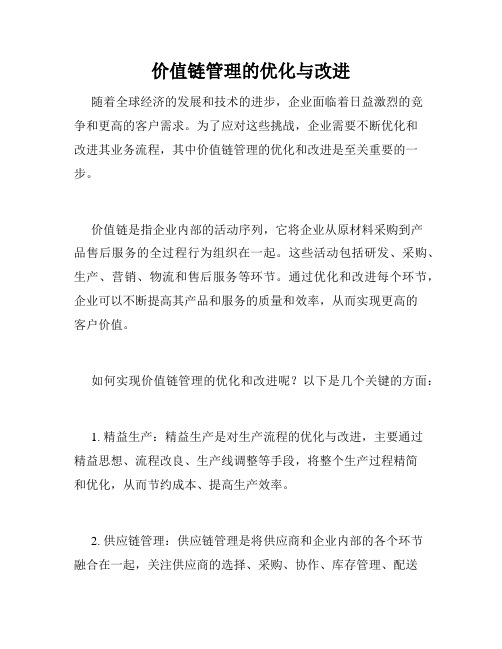 价值链管理的优化与改进

随着全球经济的发展和技术的进步，企业面临着日益激烈的竞争和更高的客户需求。为了应对这些挑战，企业需要不断优化和改进其业务流程，其中价值链管理的优化和改进是至关重要的一步。

价值链是指企业内部的活动序列，它将企业从原材料采购到产品售后服务的全过程行为组织在一起。这些活动包括研发、采购、生产、营销、物流和售后服务等环节。通过优化和改进每个环节，企业可以不断提高其产品和服务的质量和效率，从而实现更高的客户价值。

如何实现价值链管理的优化和改进呢？以下是几个关键的方面：

1. 精益生产：精益生产是对生产流程的优化与改进，主要通过精益思想、流程改良、生产线调整等手段，将整个生产过程精简和优化，从而节约成本、提高生产效率。

2. 供应链管理：供应链管理是将供应商和企业内部的各个环节融合在一起，关注供应商的选择、采购、协作、库存管理、配送